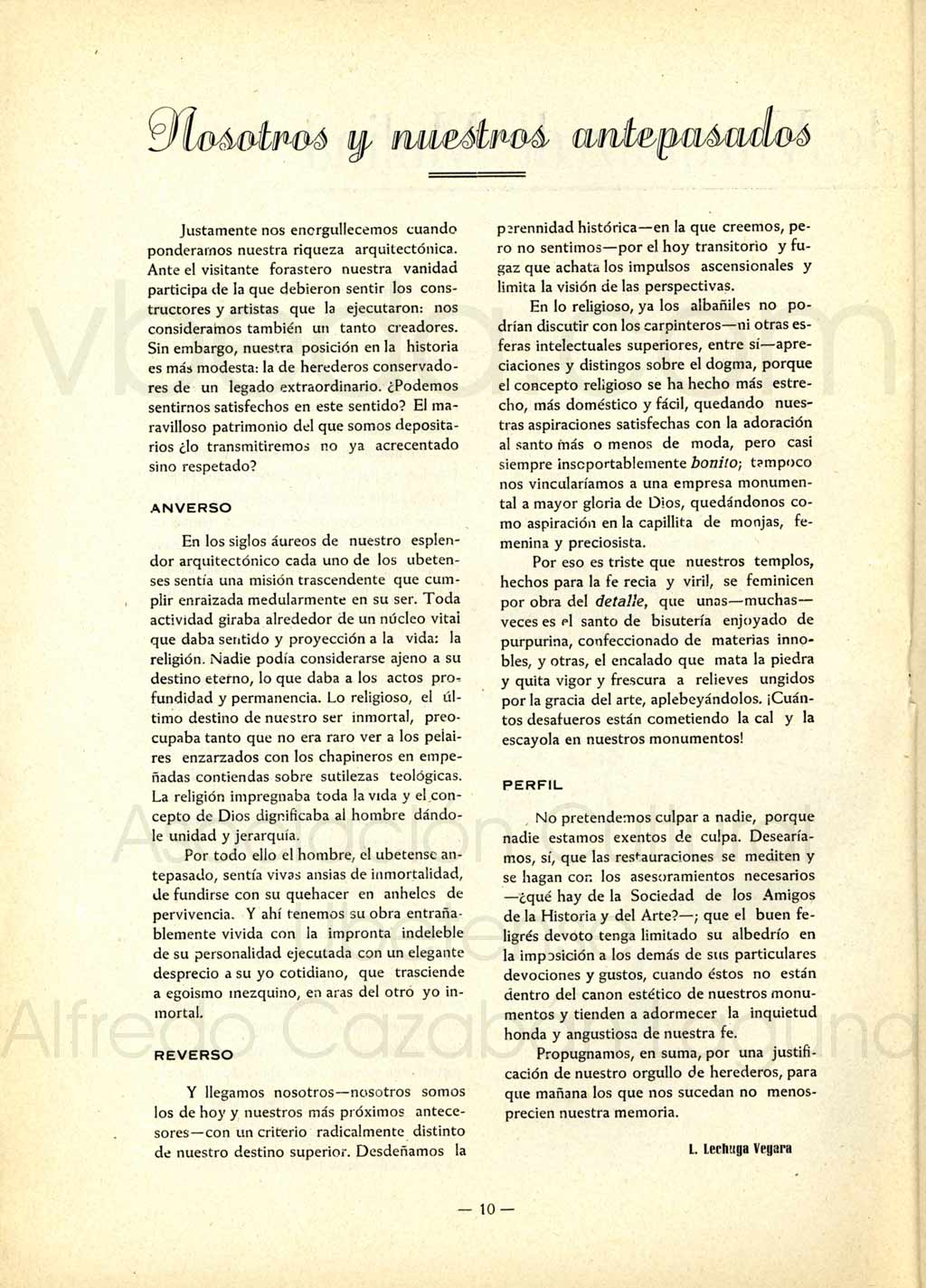 Nosotros y nuestros antepasados

Justamente nos enorgullecemos cuando ponderamos nuestra riqueza arquitectónica. Ante el visitante forastero nuestra vanidad participa de la que debieron sentir los constructores y artistas que la ejecutaron: nos consideramos también un tanto creadores. Sin embargo, nuestra posición en la historia es más modesta: la de herederos conservadores de un legado extraordinario. ¿Podemos sentirnos satisfechos en este sentido? El maravilloso patrimonio del que somos depositarios ¿lo transmitiremos no ya acrecentado sino respetado?

ANVERSO

En los siglos áureos de nuestro esplendor arquitectónico cada uno de los ubetenses sentía una misión trascendente que cumplir enraizada medularmente en su ser. Toda actividad giraba alrededor de un núcleo vital que daba sentido y proyección a la vida: la religión. Nadie podía considerarse ajeno a su destino eterno, lo que daba a los actos profundidad y permanencia. Lo religioso, el último destino de nuestro ser inmortal, preocupaba tanto que no era raro ver a los pelaires enzarzados con los chapineros en empeñadas contiendas sobre sutilezas teológicas. La religión impregnaba toda la vida y el concepto de Dios dignificaba al hombre dándole unidad y jerarquía.

Por todo ello el hombre, el ubetense antepasado, sentía vivas ansias de inmortalidad, de fundirse con su quehacer en anhelos de pervivencia. Y ahí tenemos su obra entrañablemente vivida con la impronta indeleble de su personalidad ejecutada con un elegante desprecio a su yo cotidiano, que trasciende a egoismo mezquino, en aras del otro yo inmortal.

REVERSO

Y llegamos nosotros—nosotros somos los de hoy y nuestros más próximos antecesores—con un criterio radicalmente distinto de nuestro destino superior. Desdeñamos la perennidad histórica—en la que creemos, pero no sentimos—por el hoy transitorio y fugaz que achata los impulsos ascensionales y limita la visión de las perspectivas.

En lo religioso, ya los albañiles no podrían discutir con los carpinteros—ni otras esferas intelectuales superiores, entre sí—apreciaciones y distingos sobre el dogma, porque el concepto religioso se ha hecho más estrecho, más doméstico y fácil, quedando nuestras aspiraciones satisfechas con la adoración al santo más o menos de moda, pero casi siempre insoportablemente bonito; tampoco nos vincularíamos a una empresa monumental a mayor gloria de Dios, quedándonos como aspiración en la capillita de monjas, femenina y preciosista.

Por eso es triste que nuestros templos, hechos para la fe recia y viril, se feminicen por obra del detalle, que unas—muchas—veces es el santo de bisutería enjoyado de purpurina, confeccionado de materias innobles, y otras, el encalado que mata la piedra y quita vigor y frescura a relieves ungidos por la gracia del arte, aplebeyándolos. ¡Cuántos desafueros están cometiendo la cal y la escayola en nuestros monumentos!

PERFIL

No pretendemos culpar a nadie, porque nadie estamos exentos de culpa. Desearíamos, sí, que las restauraciones se mediten y se hagan con los asesoramientos necesarios —¿qué hay de la Sociedad de los Amigos de la Historia y del Arte?—; que el buen feligrés devoto tenga limitado su albedrío en la imposición a los demás de sus particulares devociones y gustos, cuando éstos no están dentro del canon estético de nuestros monumentos y tienden a adormecer la inquietud honda y angustiosa de nuestra fe.

Propugnamos, en suma, por una justificación de nuestro orgullo de herederos, para que mañana los que nos sucedan no menosprecien nuestra memoria.

L. Lechuga Vegara

— 10 —